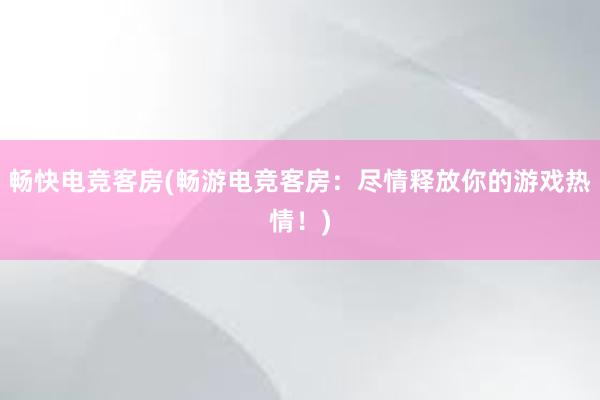 畅快电竞客房(畅游电竞客房：尽情释放你的游戏热情！)